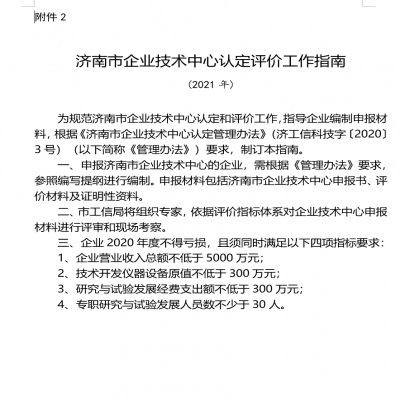 附件 2

济南市企业技术中心认定评价工作指南

（2021 年）

为规范济南市企业技术中心认定和评价工作，指导企业编制申报材料，根据《济南市企业技术中心认定管理办法》（济工信科技字〔2020〕3 号）（以下简称《管理办法》）要求，制订本指南。

一、申报济南市企业技术中心的企业，需根据《管理办法》要求，参照编写提纲进行编制。申报材料包括济南市企业技术中心申报书、评价材料及证明性资料。

二、市工信局将组织专家，依据评价指标体系对企业技术中心申报材料进行评审和现场考察。

三、企业 2020 年度不得亏损，且须同时满足以下四项指标要求：

1、企业营业收入总额不低于 5000 万元；

2、技术开发仪器设备原值不低于 300 万元；

3、研究与试验发展经费支出额不低于 300 万元；

4、专职研究与试验发展人员数不少于 30 人。